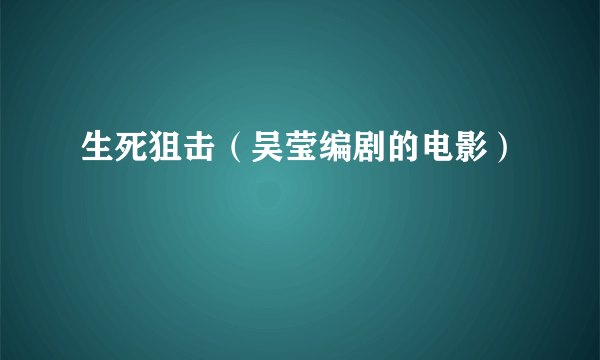 生死狙击（吴莹编剧的电影）